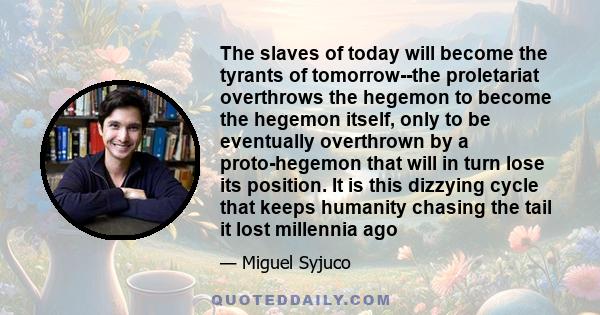 The slaves of today will become the tyrants of tomorrow--the proletariat overthrows the hegemon to become the hegemon itself, only to be eventually overthrown by a proto-hegemon that will in turn lose its position. It is this dizzying cycle that keeps humanity chasing the tail it lost millennia ago

— Miguel Syjuco

QUOTEDDAILY.COM